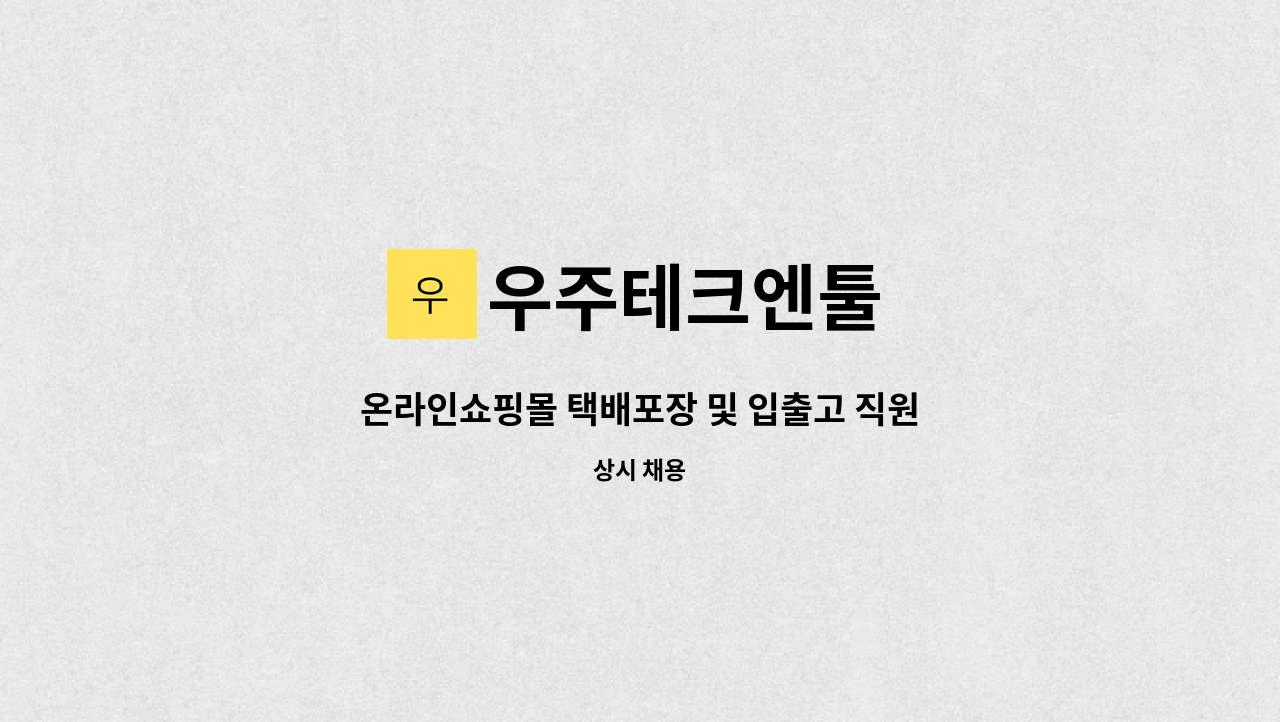 우

우주테크엔툴

온라인쇼핑몰 택배포장 및 입출고 직원

상시 채용